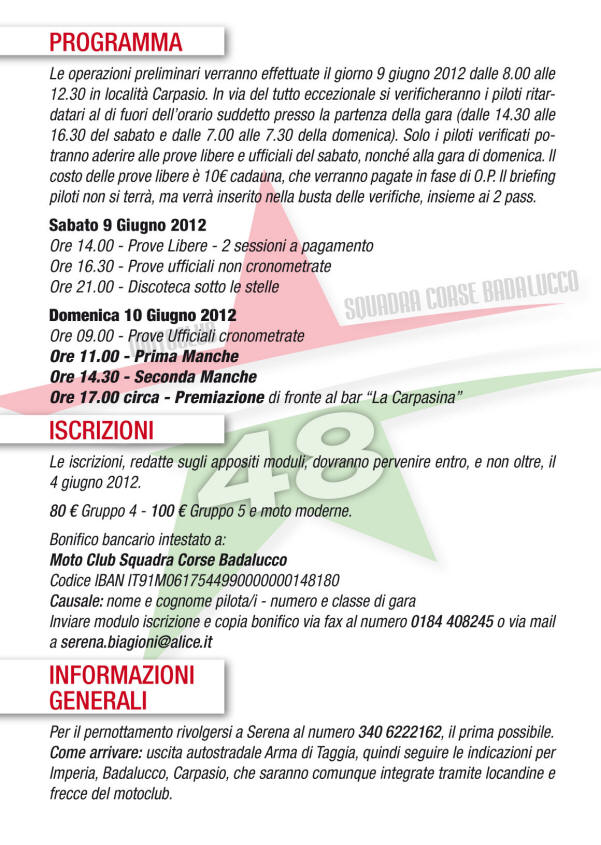 PROGRAMMA

Le operazioni preliminari verranno effettuate il giorno 9 giugno 2012 dalle 8.00 alle 12.30 in località Carpasio. In via del tutto eccezionale si verificheranno i piloti ritardatari al di fuori dell'orario suddetto presso la partenza della gara (dalle 14.30 alle 16.30 del sabato e dalle 7.00 alle 7.30 della domenica). Solo i piloti verificati potranno aderire alle prove libere e ufficiali del sabato, nonché alla gara di domenica. Il costo delle prove libere è 10€ cadauna, che verranno pagate in fase di O.P. Il briefing piloti non si terrà, ma verrà inserito nella busta delle verifiche, insieme ai 2 pass.

Sabato 9 Giugno 2012
Ore 14.00 - Prove Libere - 2 sessioni a pagamento
Ore 16.30 - Prove ufficiali non cronometrate
Ore 21.00 - Discoteca sotto le stelle

SQUADRA CORSE BADALUCCO

Domenica 10 Giugno 2012
Ore 09.00 - Prove Ufficiali cronometrate
Ore 11.00 - Prima Manche
Ore 14.30 - Seconda Manche
Ore 17.00 circa - Premiazione di fronte al bar "La Carpasina"

ISCRIZIONI

48

Le iscrizioni, redatte sugli appositi moduli, dovranno pervenire entro, e non oltre, il 4 giugno 2012.

80 € Gruppo 4 - 100 € Gruppo 5 e moto moderne.

Bonifico bancario intestato a:
Moto Club Squadra Corse Badalucco
Codice IBAN IT91M0617544990000000148180
Causale: nome e cognome pilota/i - numero e classe di gara
Inviare modulo iscrizione e copia bonifico via fax al numero 0184 408245 o via mail a serena.biagioni@alice.it

INFORMAZIONI GENERALI

Per il pernottamento rivolgersi a Serena al numero 340 6222162, il prima possibile.
Come arrivare: uscita autostradale Arma di Taggia, quindi seguire le indicazioni per Imperia, Badalucco, Carpasio, che saranno comunque integrate tramite locandine e frecce del motoclub.